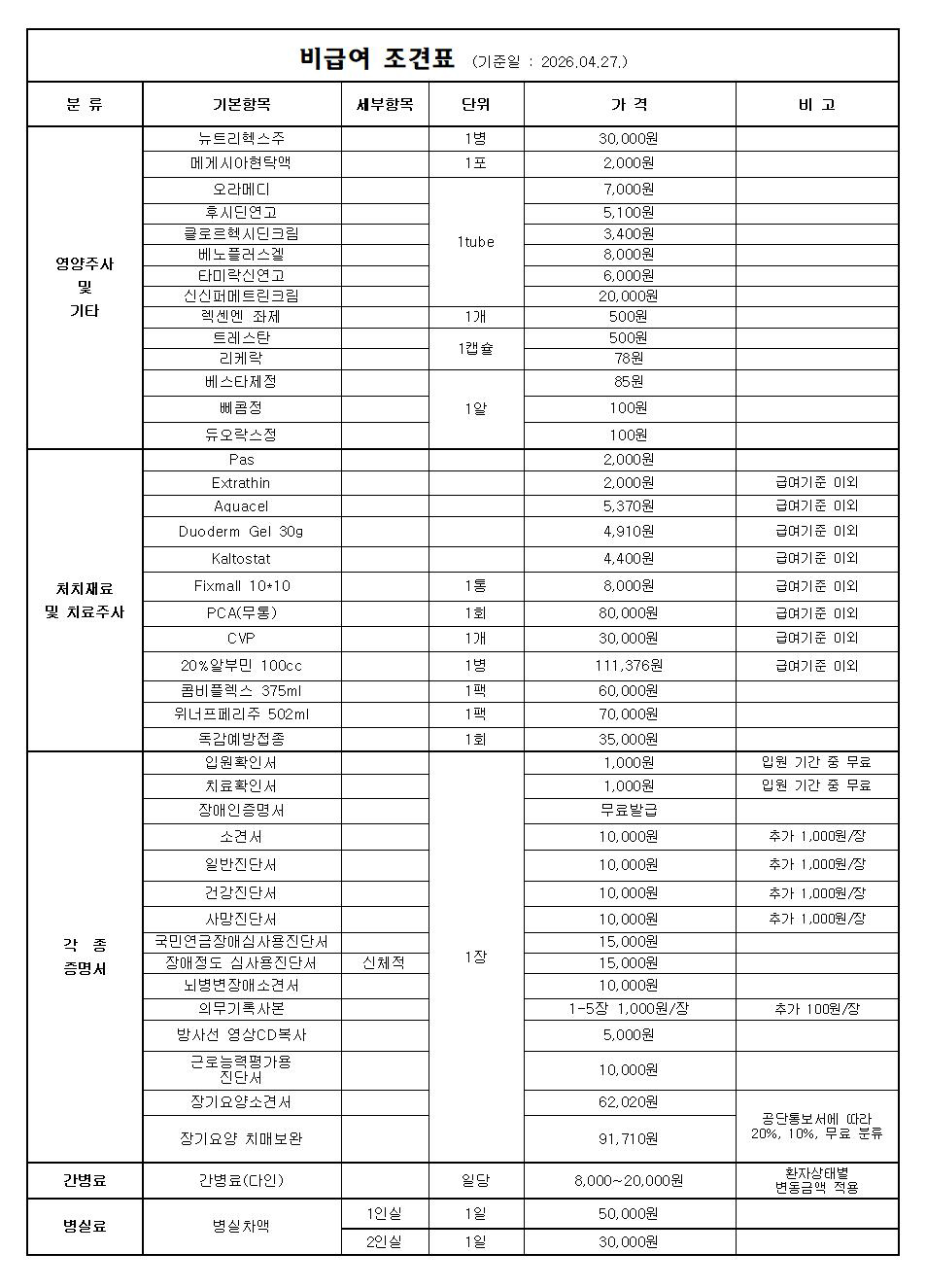 비급여 조견표 (기준일 : 2026.04.27.)

| 분 류 | 기본항목 | 세부항목 | 단위 | 가 격 | 비 고 |
|---|---|---|---|---|---|
| 영양주사 및 기타 | 뉴트리헥스주 | | 1병 | 30,000원 | |
| | 메게시아현탁액 | | 1포 | 2,000원 | |
| | 오라메디 | | 1tube | 7,000원 | |
| | 후시딘연고 | | | 5,100원 | |
| | 클로르헥시딘크림 | | | 3,400원 | |
| | 베노플러스겔 | | | 8,000원 | |
| | 타미락신연고 | | | 6,000원 | |
| | 신신퍼메트린크림 | | | 20,000원 | |
| | 렉센엔 좌제 | | 1개 | 500원 | |
| | 트레스탄 | | 1캡슐 | 500원 | |
| | 리케락 | | | 78원 | |
| | 베스타제정 | | 1알 | 85원 | |
| | 삐콤정 | | | 100원 | |
| | 듀오락스정 | | | 100원 | |
| 처치재료 및 치료주사 | Pas | | | 2,000원 | |
| | Extrathin | | | 2,000원 | 급여기준 이외 |
| | Aquacel | | | 5,370원 | 급여기준 이외 |
| | Duoderm Gel 30g | | | 4,910원 | 급여기준 이외 |
| | Kaltostat | | | 4,400원 | 급여기준 이외 |
| | Fixmall 10*10 | | 1통 | 8,000원 | 급여기준 이외 |
| | PCA(무통) | | 1회 | 80,000원 | 급여기준 이외 |
| | CVP | | 1개 | 30,000원 | 급여기준 이외 |
| | 20%알부민 100cc | | 1병 | 111,376원 | 급여기준 이외 |
| | 콤비플렉스 375ml | | 1팩 | 60,000원 | |
| | 위너프페리주 502ml | | 1팩 | 70,000원 | |
| | 독감예방접종 | | 1회 | 35,000원 | |
| 각 종 증명서 | 입원확인서 | | 1장 | 1,000원 | 입원 기간 중 무료 |
| | 치료확인서 | | | 1,000원 | 입원 기간 중 무료 |
| | 장애인증명서 | | | 무료발급 | |
| | 소견서 | | | 10,000원 | 추가 1,000원/장 |
| | 일반진단서 | | | 10,000원 | 추가 1,000원/장 |
| | 건강진단서 | | | 10,000원 | 추가 1,000원/장 |
| | 사망진단서 | | | 10,000원 | 추가 1,000원/장 |
| | 국민연금장애심사용진단서 | | | 15,000원 | |
| | 장애정도 심사용진단서 | 신체적 | | 15,000원 | |
| | 뇌병변장애소견서 | | | 10,000원 | |
| | 의무기록사본 | | | 1-5장 1,000원/장 | 추가 100원/장 |
| | 방사선 영상CD복사 | | | 5,000원 | |
| | 근로능력평가용 진단서 | | | 10,000원 | |
| | 장기요양소견서 | | | 62,020원 | 공단통보서에 따라 20%, 10%, 무료 분류 |
| | 장기요양 치매보완 | | | 91,710원 | |
| 간병료 | 간병료(다인) | | 일당 | 8,000~20,000원 | 환자상태별 변동금액 적용 |
| 병실료 | 병실차액 | 1인실 | 1일 | 50,000원 | |
| | | 2인실 | 1일 | 30,000원 | |